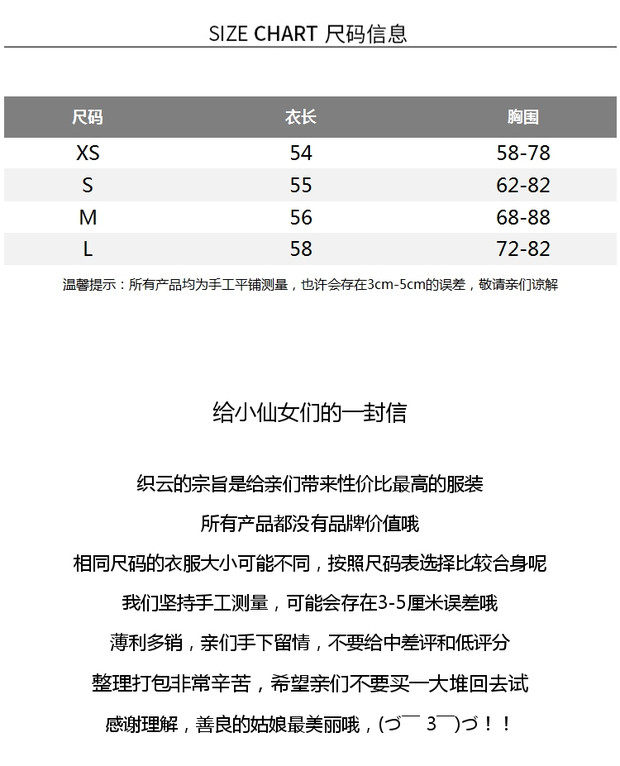 SIZE CHART 尺码信息

| 尺码 | 衣长 | 胸围 |
|---|---|---|
| XS | 54 | 58-78 |
| S | 55 | 62-82 |
| M | 56 | 68-88 |
| L | 58 | 72-82 |

温馨提示：所有产品均为手工平铺测量，也许会存在3cm-5cm的误差，敬请亲们谅解

给小仙女们的一封信

织云的宗旨是给亲们带来性价比最高的服装

所有产品都没有品牌价值哦

相同尺码的衣服大小可能不同，按照尺码表选择比较合身呢

我们坚持手工测量，可能会存在3-5厘米误差哦

薄利多销，亲们手下留情，不要给中差评和低评分

整理打包非常辛苦，希望亲们不要买一大堆回去试

感谢理解，善良的姑娘最美丽哦，(づ￣ 3￣)づ！！